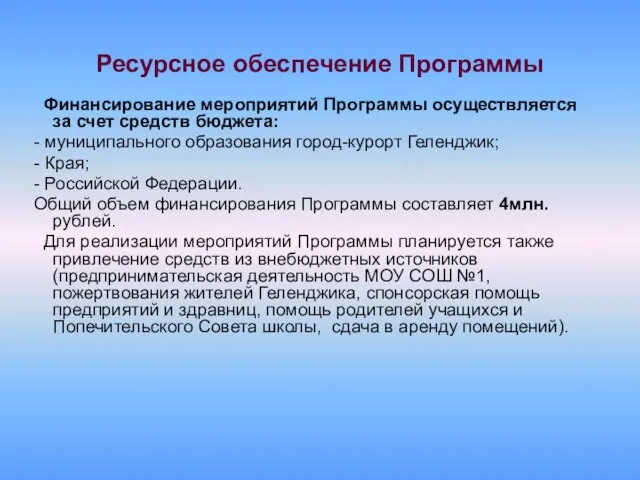 Ресурсное обеспечение Программы

Финансирование мероприятий Программы осуществляется за счет средств бюджета:

- муниципального образования город-курорт Геленджик;

- Края;

- Российской Федерации.

Общий объем финансирования Программы составляет 4млн. рублей.

Для реализации мероприятий Программы планируется также привлечение средств из внебюджетных источников (предпринимательская деятельность МОУ СОШ №1, пожертвования жителей Геленджика, спонсорская помощь предприятий и здравниц, помощь родителей учащихся и Попечительского Совета школы, сдача в аренду помещений).